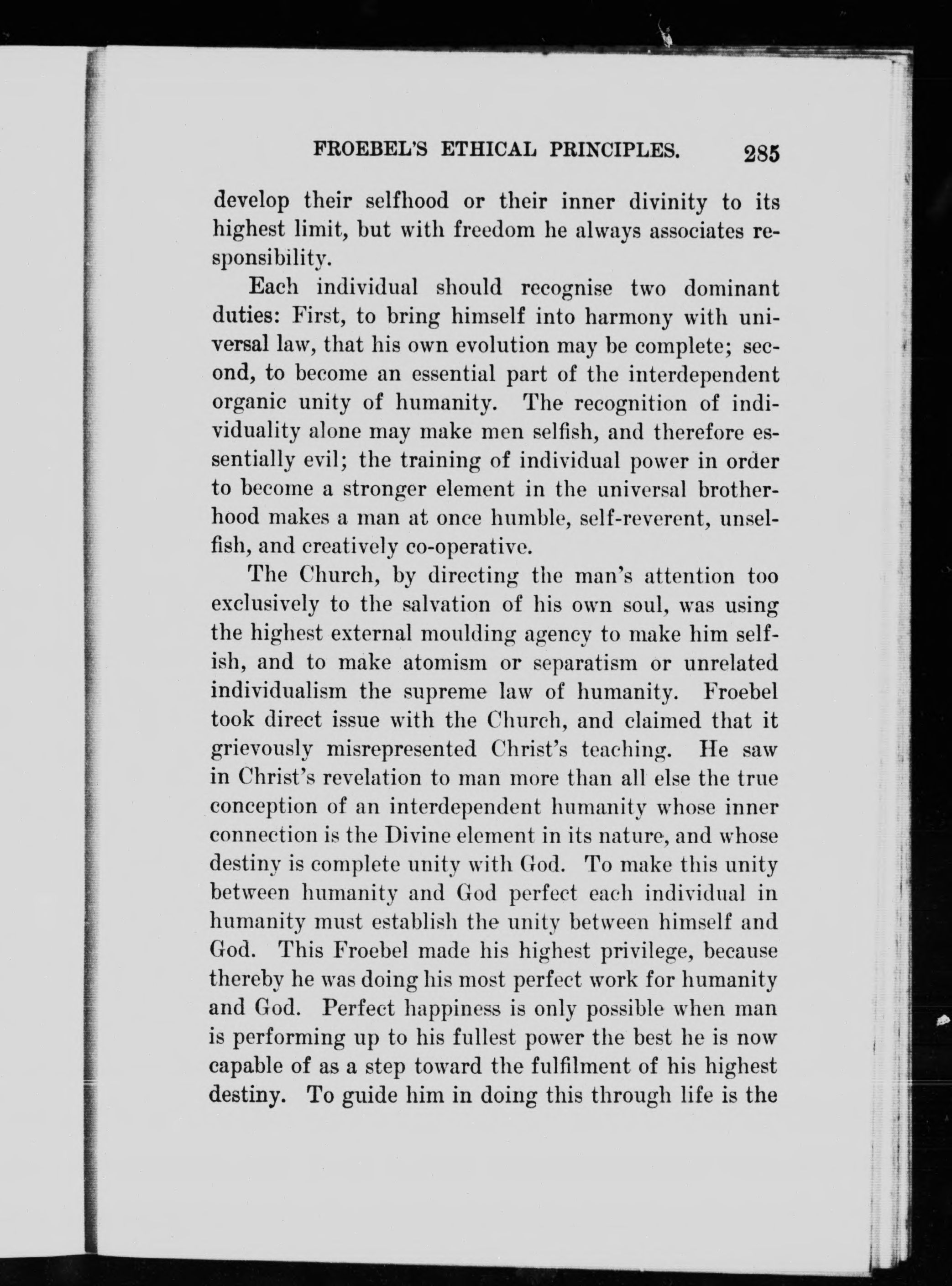 FROEBEL'S ETHICAL PRINCIPLES. 285

develop their selfhood or their inner divinity to its highest limit, but with freedom he always associates responsibility.

Each individual should recognise two dominant duties: First, to bring himself into harmony with universal law, that his own evolution may be complete; second, to become an essential part of the interdependent organic unity of humanity. The recognition of individuality alone may make men selfish, and therefore essentially evil; the training of individual power in order to become a stronger element in the universal brotherhood makes a man at once humble, self-reverent, unselfish, and creatively co-operative.

The Church, by directing the man's attention too exclusively to the salvation of his own soul, was using the highest external moulding agency to make him selfish, and to make atomism or separatism or unrelated individualism the supreme law of humanity. Froebel took direct issue with the Church, and claimed that it grievously misrepresented Christ's teaching. He saw in Christ's revelation to man more than all else the true conception of an interdependent humanity whose inner connection is the Divine element in its nature, and whose destiny is complete unity with God. To make this unity between humanity and God perfect each individual in humanity must establish the unity between himself and God. This Froebel made his highest privilege, because thereby he was doing his most perfect work for humanity and God. Perfect happiness is only possible when man is performing up to his fullest power the best he is now capable of as a step toward the fulfilment of his highest destiny. To guide him in doing this through life is the